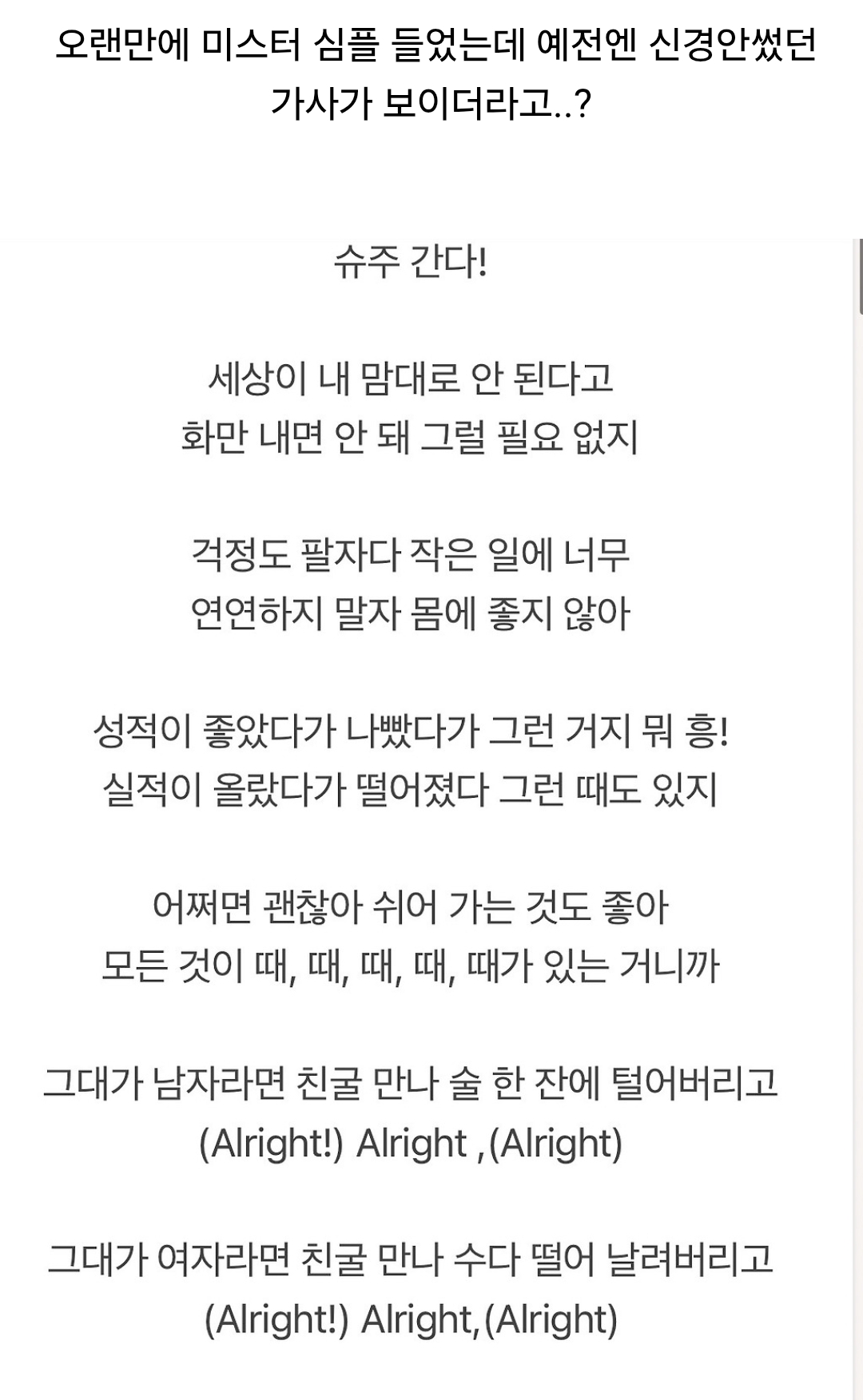 오랜만에 미스터 심플 들었는데 예전엔 신경안썼던 가사가 보이더라고..?

슈주 간다!

세상이 내 맘대로 안 된다고
화만 내면 안 돼 그럴 필요 없지

걱정도 팔자다 작은 일에 너무
연연하지 말자 몸에 좋지 않아

성적이 좋았다가 나빴다가 그런 거지 뭐 흥!
실적이 올랐다가 떨어졌다 그런 때도 있지

어쩌면 괜찮아 쉬어 가는 것도 좋아
모든 것이 때, 때, 때, 때, 때가 있는 거니까

그대가 남자라면 친굴 만나 술 한 잔에 털어버리고
(Alright!) Alright ,(Alright)

그대가 여자라면 친굴 만나 수다 떨어 날려버리고
(Alright!) Alright,(Alright)